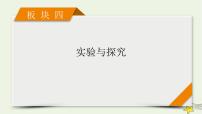 板块四

实验与探究